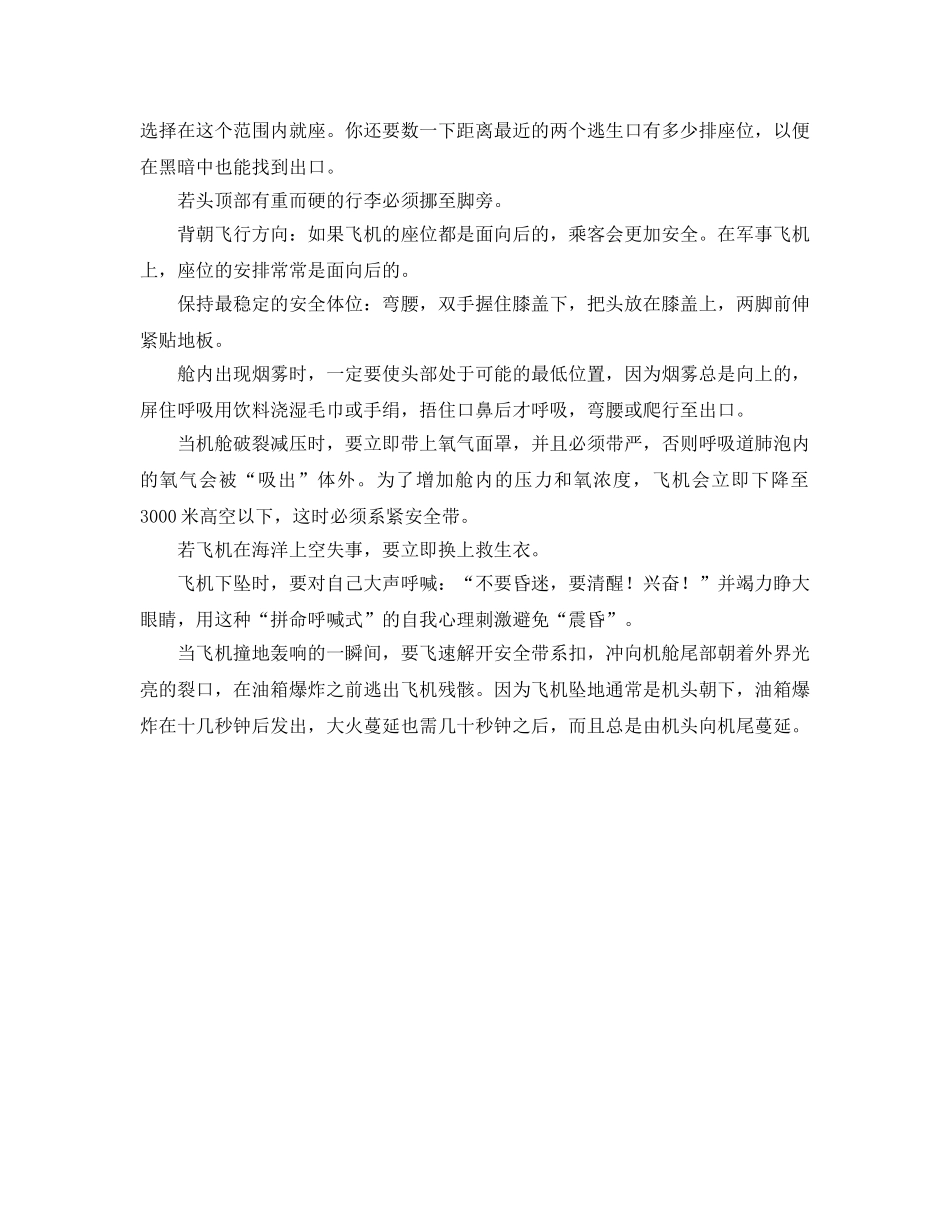 选择在这个范围内就座。你还要数一下距离最近的两个逃生口有多少排座位，以便在黑暗中也能找到出口。

若头顶部有重而硬的行李必须挪至脚旁。

背朝飞行方向：如果飞机的座位都是面向后的，乘客会更加安全。在军事飞机上，座位的安排常常是面向后的。

保持最稳定的安全体位：弯腰，双手握住膝盖下，把头放在膝盖上，两脚前伸紧贴地板。

舱内出现烟雾时，一定要使头部处于可能的最低位置，因为烟雾总是向上的，屏住呼吸用饮料浇湿毛巾或手绢，捂住口鼻后才呼吸，弯腰或爬行至出口。

当机舱破裂减压时，要立即带上氧气面罩，并且必须带严，否则呼吸道肺泡内的氧气会被“吸出”体外。为了增加舱内的压力和氧浓度，飞机会立即下降至3000米高空以下，这时必须系紧安全带。

若飞机在海洋上空失事，要立即换上救生衣。

飞机下坠时，要对自己大声呼喊：“不要昏迷，要清醒！兴奋！”并竭力睁大眼睛，用这种“拼命呼喊式”的自我心理刺激避免“震昏”。

当飞机撞地轰响的一瞬间，要飞速解开安全带系扣，冲向机舱尾部朝着外界光亮的裂口，在油箱爆炸之前逃出飞机残骸。因为飞机坠地通常是机头朝下，油箱爆炸在十几秒钟后发出，大火蔓延也需几十秒钟之后，而且总是由机头向机尾蔓延。